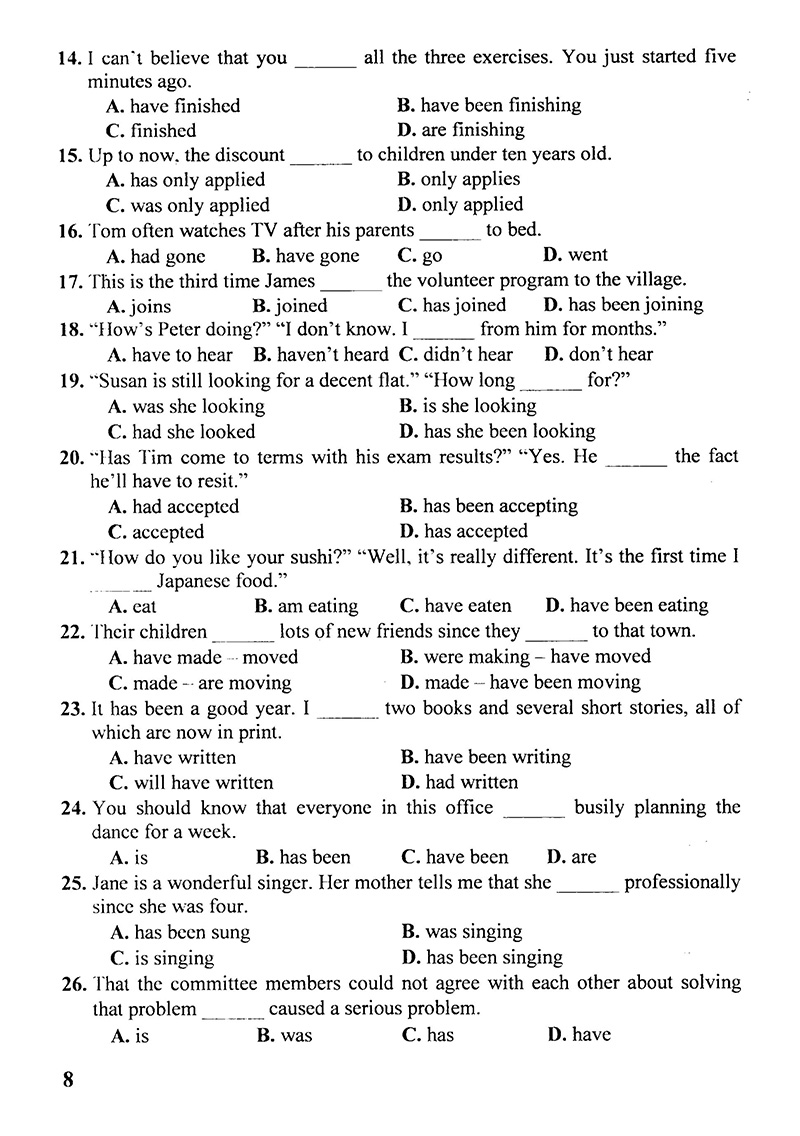 14. I can't believe that you ____ all the three exercises. You just started five minutes ago.

A. have finished
B. have been finishing
C. finished
D. are finishing

15. Up to now, the discount ____ to children under ten years old.

A. has only applied
B. only applies
C. was only applied
D. only applied

16. Tom often watches TV after his parents ____ to bed.

A. had gone
B. have gone
C. go
D. went

17. This is the third time James ____ the volunteer program to the village.

A. joins
B. joined
C. has joined
D. has been joining

18. "How's Peter doing?" "I don't know. I ____ from him for months."

A. have to hear
B. haven't heard
C. didn't hear
D. don't hear

19. "Susan is still looking for a decent flat." "How long ____ for?"

A. was she looking
B. is she looking
C. had she looked
D. has she been looking

20. "Has Tim come to terms with his exam results?" "Yes. He ____ the fact he'll have to resit."

A. had accepted
B. has been accepting
C. accepted
D. has accepted

21. "How do you like your sushi?" "Well, it's really different. It's the first time I ____ Japanese food."

A. eat
B. am eating
C. have eaten
D. have been eating

22. Their children ____ lots of new friends since they ____ to that town.

A. have made – moved
B. were making – have moved
C. made – are moving
D. made – have been moving

23. It has been a good year. I ____ two books and several short stories, all of which are now in print.

A. have written
B. have been writing
C. will have written
D. had written

24. You should know that everyone in this office ____ busily planning the dance for a week.

A. is
B. has been
C. have been
D. are

25. Jane is a wonderful singer. Her mother tells me that she ____ professionally since she was four.

A. has been sung
B. was singing
C. is singing
D. has been singing

26. That the committee members could not agree with each other about solving that problem ____ caused a serious problem.

A. is
B. was
C. has
D. have

8